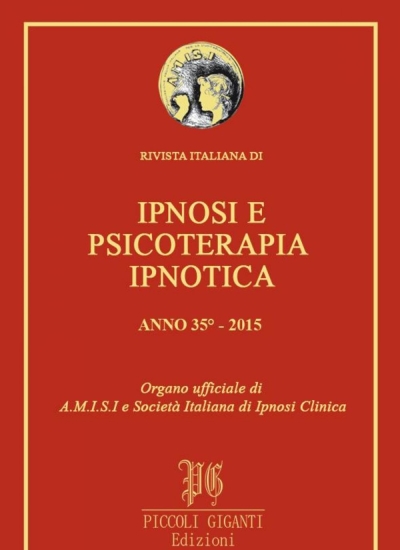 A.M.I.S.I

RIVISTA ITALIANA DI

IPNOSI E PSICOTERAPIA IPNOTICA

ANNO 35° - 2015

Organo ufficiale di
A.M.I.S.I e Società Italiana di Ipnosi Clinica

PG

PICCOLI GIGANTI
Edizioni